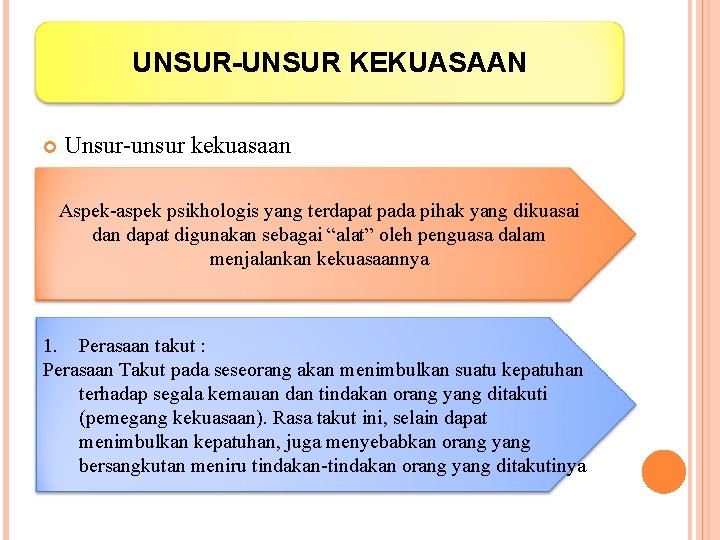 UNSUR-UNSUR KEKUASAAN

Unsur-unsur kekuasaan

Aspek-aspek psikhologis yang terdapat pada pihak yang dikuasai dan dapat digunakan sebagai “alat” oleh penguasa dalam menjalankan kekuasaannya

1. Perasaan takut :
Perasaan Takut pada seseorang akan menimbulkan suatu kepatuhan terhadap segala kemauan dan tindakan orang yang ditakuti (pemegang kekuasaan). Rasa takut ini, selain dapat menimbulkan kepatuhan, juga menyebabkan orang yang bersangkutan meniru tindakan-tindakan orang yang ditakutinya